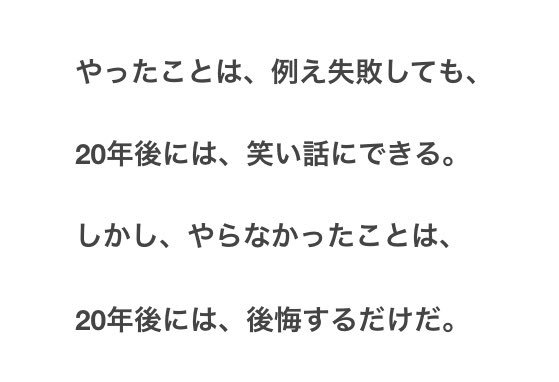 やったことは、例え失敗しても、

20年後には、笑い話にできる。

しかし、やらなかったことは、

20年後には、後悔するだけだ。